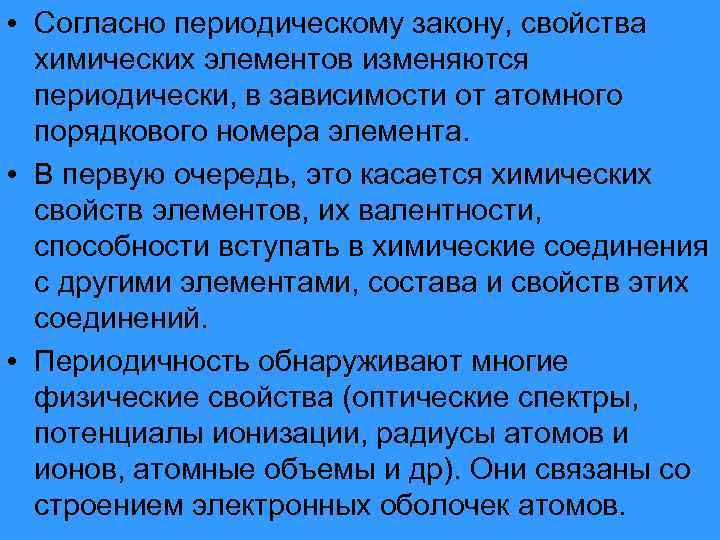 • Согласно периодическому закону, свойства химических элементов изменяются периодически, в зависимости от атомного порядкового номера элемента.

• В первую очередь, это касается химических свойств элементов, их валентности, способности вступать в химические соединения с другими элементами, состава и свойств этих соединений.

• Периодичность обнаруживают многие физические свойства (оптические спектры, потенциалы ионизации, радиусы атомов и ионов, атомные объемы и др). Они связаны со строением электронных оболочек атомов.